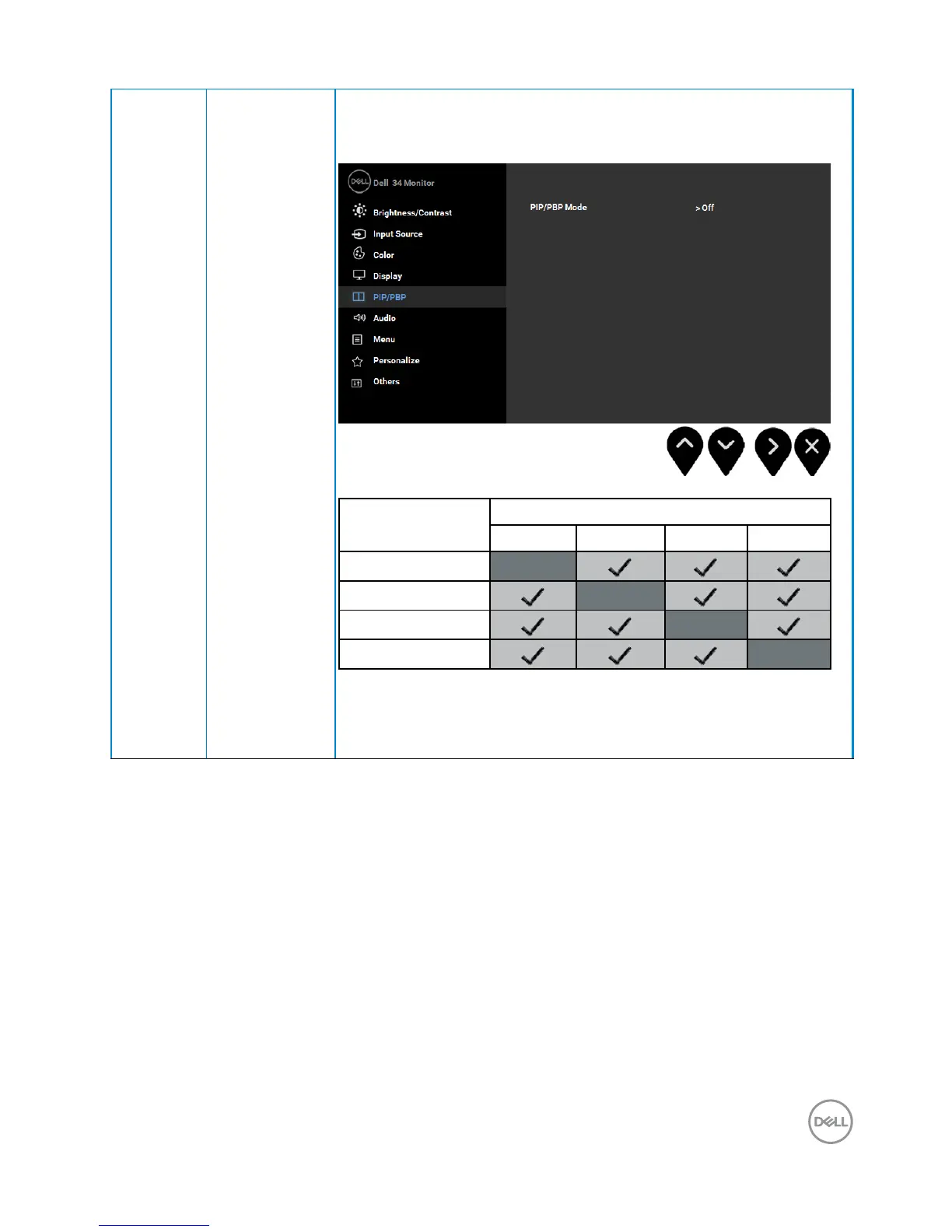 Dell 34 Monitor

Brightness/Contrast

Input Source

Color

Display

PIP/PBP

Audio

Menu

Personalize

Others

PIP/PBP Mode

> Off

| | | | | |
|---|---|---|---|---|
| | | | | |
| | | ✓ | ✓ | ✓ |
| | ✓ | | ✓ | ✓ |
| | ✓ | ✓ | | ✓ |
| | ✓ | ✓ | ✓ | |